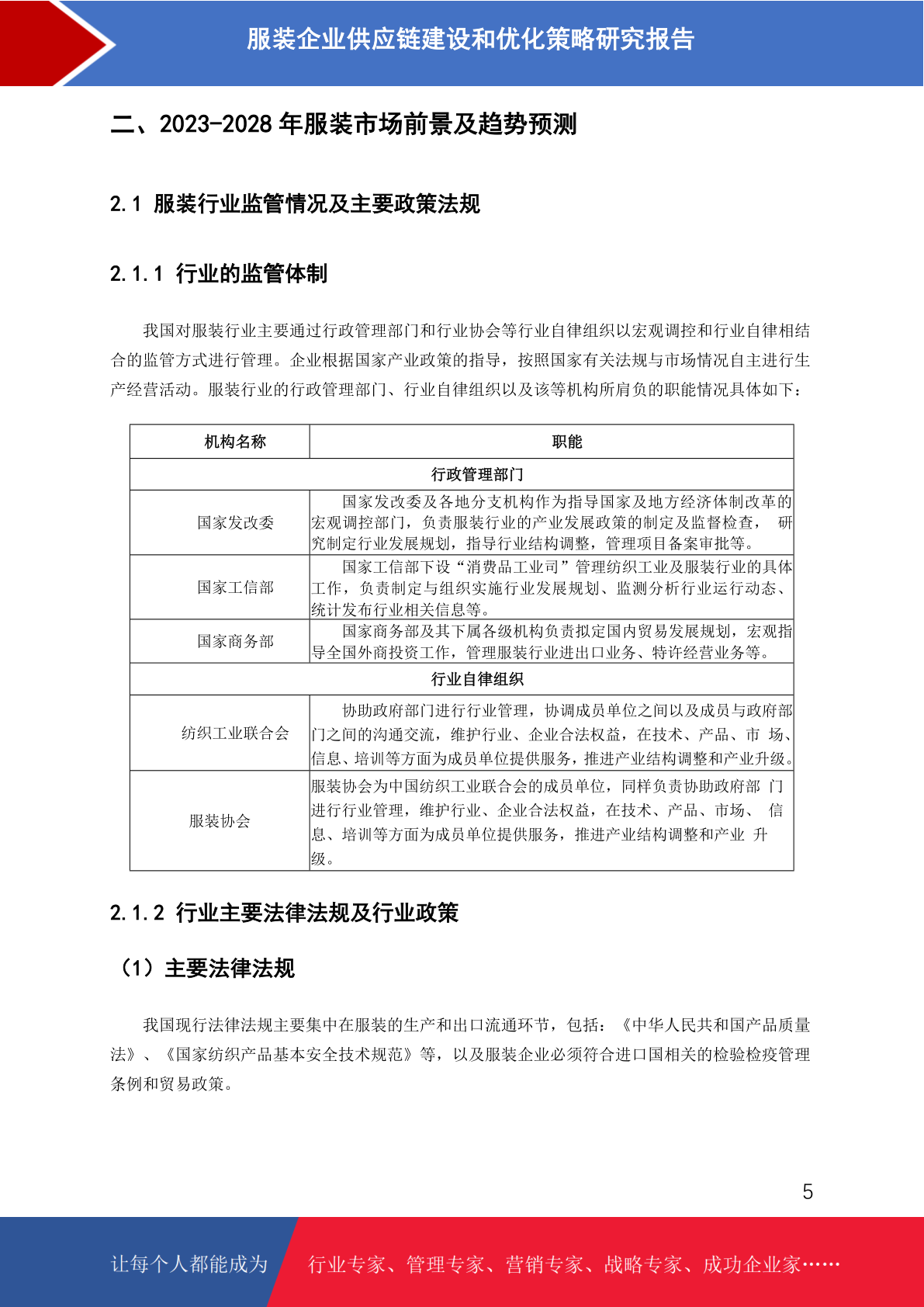 服装企业供应链建设和优化策略研究报告

二、2023-2028 年服装市场前景及趋势预测

2.1 服装行业监管情况及主要政策法规

2.1.1 行业的监管体制

我国对服装行业主要通过行政管理部门和行业协会等行业自律组织以宏观调控和行业自律相结合的监管方式进行管理。企业根据国家产业政策的指导，按照国家有关法规与市场情况自主进行生产经营活动。服装行业的行政管理部门、行业自律组织以及该等机构所肩负的职能情况具体如下：

| 机构名称 | 职能 |
|---|---|
| 行政管理部门 | |
| 国家发改委 | 国家发改委及各地分支机构作为指导国家及地方经济体制改革的宏观调控部门，负责服装行业的产业发展政策的制定及监督检查， 研究制定行业发展规划，指导行业结构调整，管理项目备案审批等。 |
| 国家工信部 | 国家工信部下设“消费品工业司”管理纺织工业及服装行业的具体工作，负责制定与组织实施行业发展规划、监测分析行业运行动态、统计发布行业相关信息等。 |
| 国家商务部 | 国家商务部及其下属各级机构负责拟定国内贸易发展规划，宏观指导全国外商投资工作，管理服装行业进出口业务、特许经营业务等。 |
| 行业自律组织 | |
| 纺织工业联合会 | 协助政府部门进行行业管理，协调成员单位之间以及成员与政府部门之间的沟通交流，维护行业、企业合法权益，在技术、产品、市 场、信息、培训等方面为成员单位提供服务，推进产业结构调整和产业升级。 |
| 服装协会 | 服装协会为中国纺织工业联合会的成员单位，同样负责协助政府部 门进行行业管理，维护行业、企业合法权益，在技术、产品、市场、 信息、培训等方面为成员单位提供服务，推进产业结构调整和产业 升级。 |

2.1.2 行业主要法律法规及行业政策

（1）主要法律法规

我国现行法律法规主要集中在服装的生产和出口流通环节，包括：《中华人民共和国产品质量法》、《国家纺织产品基本安全技术规范》等，以及服装企业必须符合进口国相关的检验检疫管理条例和贸易政策。

5

让每个人都能成为 行业专家、管理专家、营销专家、战略专家、成功企业家……